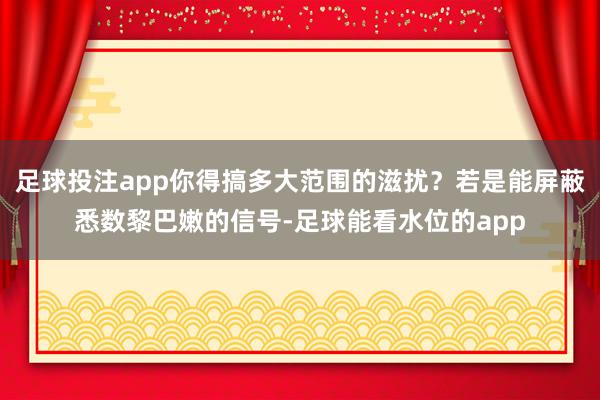 足球投注app你得搞多大范围的滋扰？若是能屏蔽悉数黎巴嫩的信号-足球能看水位的app